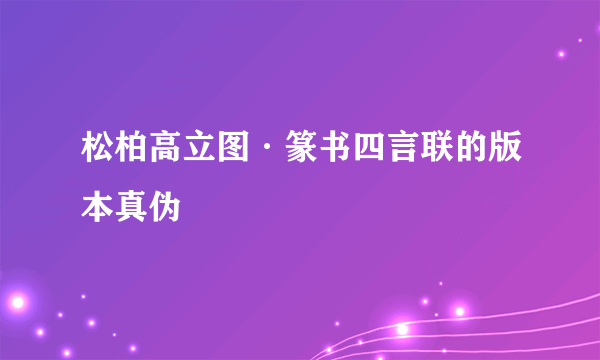 松柏高立图·篆书四言联的版本真伪